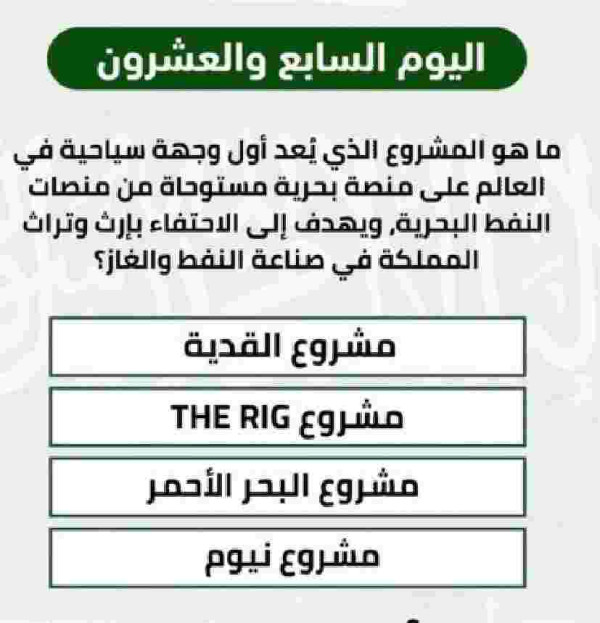 اليوم السابع والعشرون

ما هو المشروع الذي يُعد أول وجهة سياحية في العالم على منصة بحرية مستوحاة من منصات النفط البحرية، ويهدف إلى الاحتفاء بإرث وتراث المملكة في صناعة النفط والغاز؟

مشروع القدية

مشروع THE RIG

مشروع البحر الأحمر

مشروع نيوم